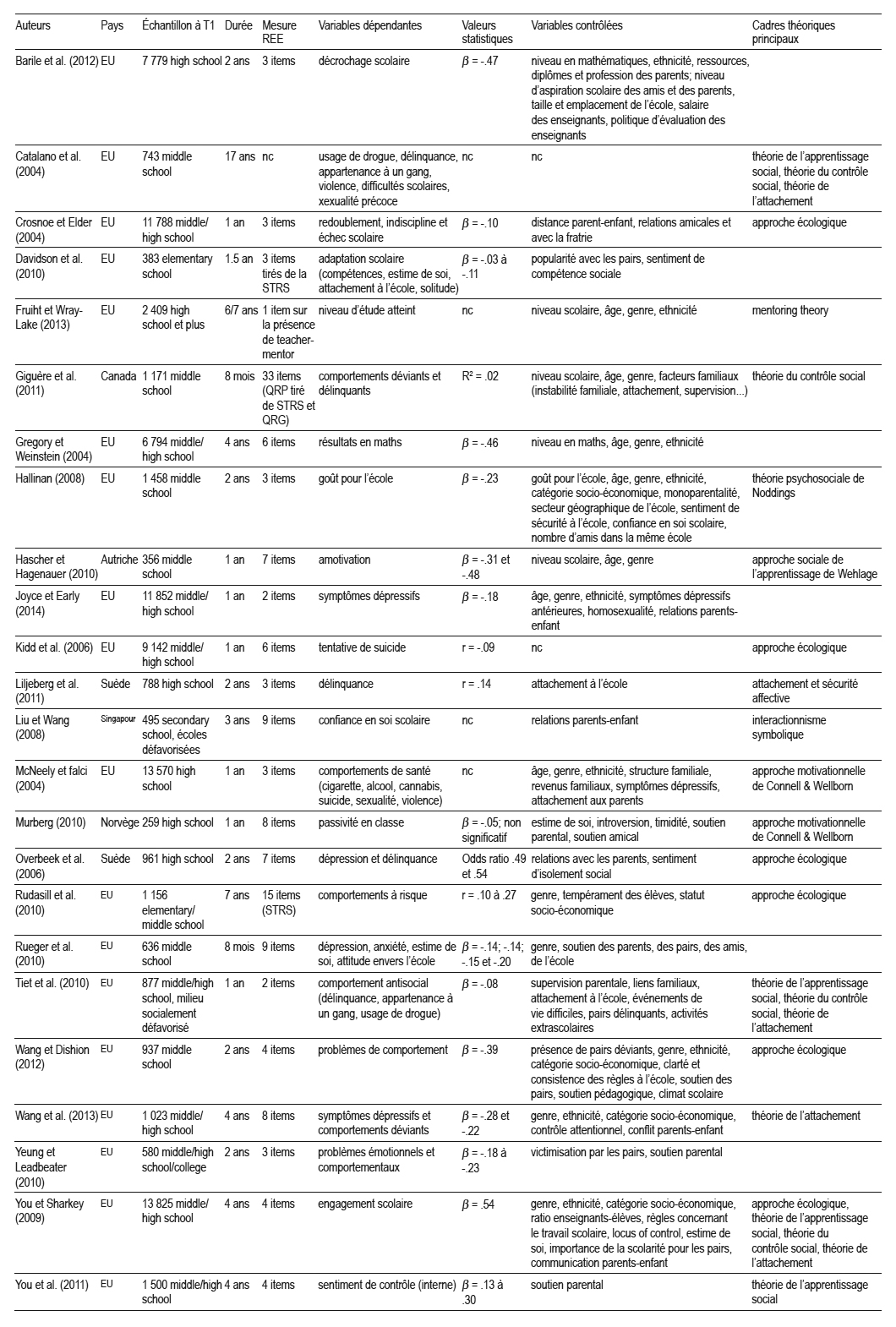 | Auteurs | Pays | Échantillon à T1 | Durée | Mesure REE | Variables dépendantes | Valeurs statistiques | Variables contrôlées | Cadres théoriques principaux |
|---|---|---|---|---|---|---|---|---|
| Barile et al. (2012) | EU | 7 779 high school | 2 ans | 3 items | décrochage scolaire | $\beta$ = -.47 | niveau en mathématiques, ethnicité, ressources, diplômes et profession des parents; niveau d'aspiration scolaire des amis et des parents, taille et emplacement de l'école, salaire des enseignants, politique d'évaluation des enseignants | |
| Catalano et al. (2004) | EU | 743 middle school | 17 ans | nc | usage de drogue, délinquance, appartenance à un gang, violence, difficultés scolaires, xexualité précoce | nc | nc | théorie de l'apprentissage social, théorie du contrôle social, théorie de l'attachement |
| Crosnoe et Elder (2004) | EU | 11 788 middle/ high school | 1 an | 3 items | redoublement, indiscipline et échec scolaire | $\beta$ = -.10 | distance parent-enfant, relations amicales et avec la fratrie | approche écologique |
| Davidson et al. (2010) | EU | 383 elementary school | 1.5 an | 3 items tirés de la STRS | adaptation scolaire (compétences, estime de soi, attachement à l'école, solitude) | $\beta$ = -.03 à -.11 | popularité avec les pairs, sentiment de compétence sociale | |
| Fruiht et Wray-Lake (2013) | EU | 2 409 high school et plus | 6/7 ans | 1 item sur la présence de teacher-mentor | niveau d'étude atteint | nc | niveau scolaire, âge, genre, ethnicité | mentoring theory |
| Giguère et al. (2011) | Canada | 1 171 middle school | 8 mois | 33 items (QRP tiré de STRS et QRG) | comportements déviants et délinquants | R² = .02 | niveau scolaire, âge, genre, facteurs familiaux (instabilité familiale, attachement, supervision...) | théorie du contrôle social |
| Gregory et Weinstein (2004) | EU | 6 794 middle/ high school | 4 ans | 6 items | résultats en maths | $\beta$ = -.46 | niveau en maths, âge, genre, ethnicité | |
| Hallinan (2008) | EU | 1 458 middle school | 2 ans | 3 items | goût pour l'école | $\beta$ = -.23 | goût pour l'école, âge, genre, ethnicité, catégorie socio-économique, monoparentalité, secteur géographique de l'école, sentiment de sécurité à l'école, confiance en soi scolaire, nombre d'amis dans la même école | théorie psychosociale de Noddings |
| Hascher et Hagenauer (2010) | Autriche | 356 middle school | 1 an | 7 items | amotivation | $\beta$ = -.31 et -.48 | niveau scolaire, âge, genre | approche sociale de l'apprentissage de Wehlage |
| Joyce et Early (2014) | EU | 11 852 middle/ high school | 1 an | 2 items | symptômes dépressifs | $\beta$ = -.18 | âge, genre, ethnicité, symptômes dépressifs antérieures, homosexualité, relations parents-enfant | |
| Kidd et al. (2006) | EU | 9 142 middle/ high school | 1 an | 6 items | tentative de suicide | r = -.09 | nc | approche écologique |
| Liljeberg et al. (2011) | Suède | 788 high school | 2 ans | 3 items | délinquance | r = .14 | attachement à l'école | attachement et sécurité affective |
| Liu et Wang (2008) | Singapour | 495 secondary school, écoles défavorisées | 3 ans | 9 items | confiance en soi scolaire | nc | relations parents-enfant | interactionnisme symbolique |
| McNeely et falci (2004) | EU | 13 570 high school | 1 an | 3 items | comportements de santé (cigarette, alcool, cannabis, suicide, sexualité, violence) | nc | âge, genre, ethnicité, structure familiale, revenus familiaux, symptômes dépressifs, attachement aux parents | approche motivationnelle de Connell & Wellborn |
| Murberg (2010) | Norvège | 259 high school | 1 an | 8 items | passivité en classe | $\beta$ = -.05; non significatif | estime de soi, introversion, timidité, soutien parental, soutien amical | approche motivationnelle de Connell & Wellborn |
| Overbeek et al. (2006) | Suède | 961 high school | 2 ans | 7 items | dépression et délinquance | Odds ratio .49 et .54 | relations avec les parents, sentiment d'isolement social | approche écologique |
| Rudasill et al. (2010) | EU | 1 156 elementary/ middle school | 7 ans | 15 items (STRS) | comportements à risque | r = .10 à .27 | genre, tempérament des élèves, statut socio-économique | approche écologique |
| Rueger et al. (2010) | EU | 636 middle school | 8 mois | 9 items | dépression, anxiété, estime de soi, attitude envers l'école | $\beta$ = -.14; -.14; -.15 et -.20 | genre, soutien des parents, des pairs, des amis, de l'école | |
| Tiet et al. (2010) | EU | 877 middle/high school, milieu socialement défavorisé | 1 an | 2 items | comportement antisocial (délinquance, appartenance à un gang, usage de drogue) | $\beta$ = -.08 | supervision parentale, liens familiaux, attachement à l'école, événements de vie difficiles, pairs délinquants, activités extrascolaires | théorie de l'apprentissage social, théorie du contrôle social, théorie de l'attachement |
| Wang et Dishion (2012) | EU | 937 middle school | 2 ans | 4 items | problèmes de comportement | $\beta$ = -.39 | présence de pairs déviants, genre, ethnicité, catégorie socio-économique, clarté et consistence des règles à l'école, soutien des pairs, soutien pédagogique, climat scolaire | approche écologique |
| Wang et al. (2013) | EU | 1 023 middle/ high school | 4 ans | 8 items | symptômes dépressifs et comportements déviants | $\beta$ = -.28 et -.22 | genre, ethnicité, catégorie socio-économique, contrôle attentionnel, conflit parents-enfant | théorie de l'attachement |
| Yeung et Leadbeater (2010) | EU | 580 middle/high school/college | 2 ans | 3 items | problèmes émotionnels et comportementaux | $\beta$ = -.18 à -.23 | victimisation par les pairs, soutien parental | |
| You et Sharkey (2009) | EU | 13 825 middle/ high school | 4 ans | 4 items | engagement scolaire | $\beta$ = .54 | genre, ethnicité, catégorie socio-économique, ratio enseignants-élèves, règles concernant le travail scolaire, locus of control, estime de soi, importance de la scolarité pour les pairs, communication parents-enfant | approche écologique, théorie de l'apprentissage social, théorie du contrôle social, théorie de l'attachement |
| You et al. (2011) | EU | 1 500 middle/high school | 4 ans | 4 items | sentiment de contrôle (interne) | $\beta$ = .13 à .30 | soutien parental | théorie de l'apprentissage social |